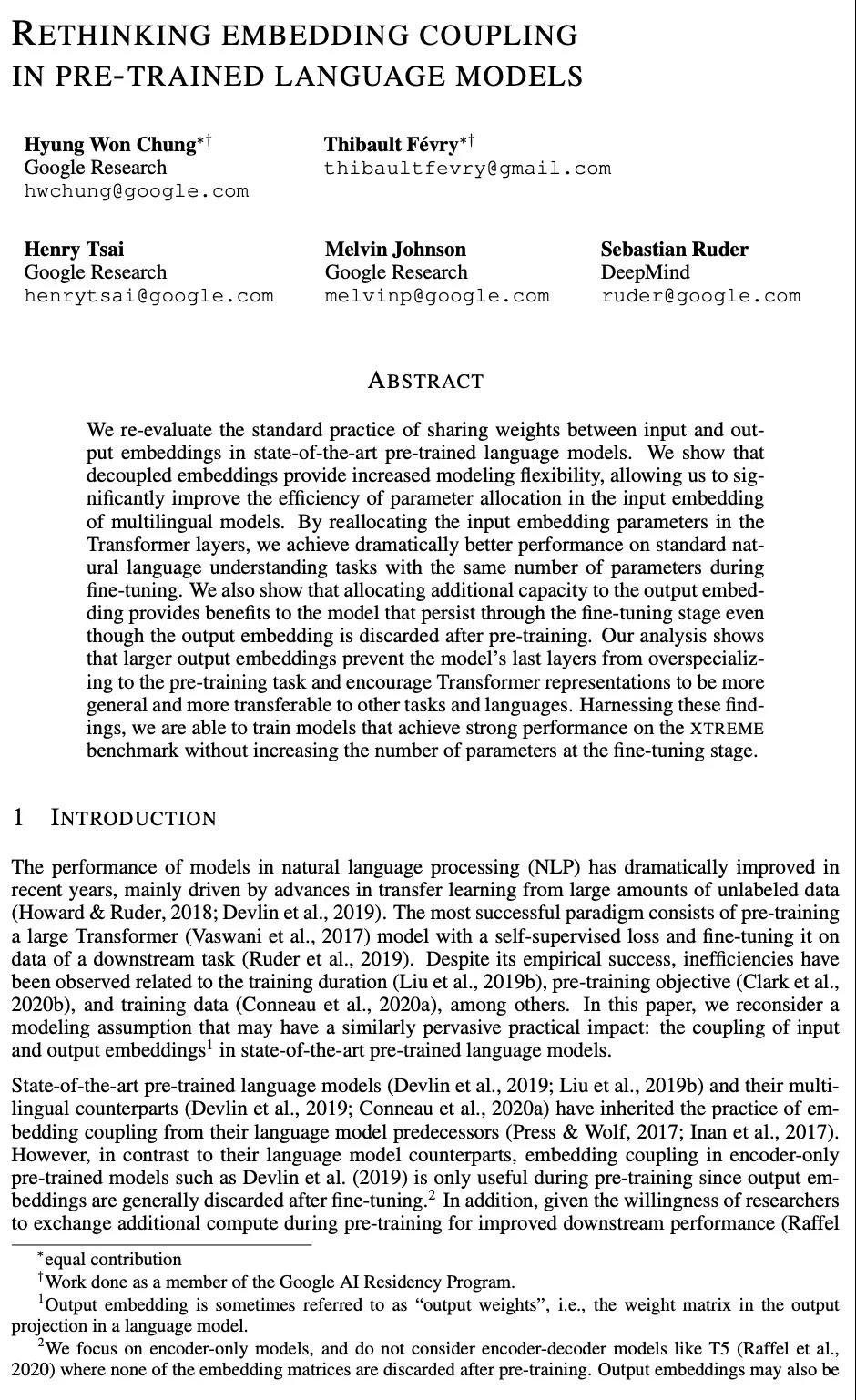 RETHINKING EMBEDDING COUPLING IN PRE-TRAINED LANGUAGE MODELS

Hyung Won Chung$^{*\dagger}$
Google Research
hwchung@google.com

Thibault Févry$^{*\dagger}$
thibaultfevry@gmail.com

Henry Tsai
Google Research
henrytsai@google.com

Melvin Johnson
Google Research
melvinp@google.com

Sebastian Ruder
DeepMind
ruder@google.com

ABSTRACT

We re-evaluate the standard practice of sharing weights between input and output embeddings in state-of-the-art pre-trained language models. We show that decoupled embeddings provide increased modeling flexibility, allowing us to significantly improve the efficiency of parameter allocation in the input embedding of multilingual models. By reallocating the input embedding parameters in the Transformer layers, we achieve dramatically better performance on standard natural language understanding tasks with the same number of parameters during fine-tuning. We also show that allocating additional capacity to the output embedding provides benefits to the model that persist through the fine-tuning stage even though the output embedding is discarded after pre-training. Our analysis shows that larger output embeddings prevent the model's last layers from overspecializing to the pre-training task and encourage Transformer representations to be more general and more transferable to other tasks and languages. Harnessing these findings, we are able to train models that achieve strong performance on the XTREME benchmark without increasing the number of parameters at the fine-tuning stage.

1 INTRODUCTION

The performance of models in natural language processing (NLP) has dramatically improved in recent years, mainly driven by advances in transfer learning from large amounts of unlabeled data (Howard & Ruder, 2018; Devlin et al., 2019). The most successful paradigm consists of pre-training a large Transformer (Vaswani et al., 2017) model with a self-supervised loss and fine-tuning it on data of a downstream task (Ruder et al., 2019). Despite its empirical success, inefficiencies have been observed related to the training duration (Liu et al., 2019b), pre-training objective (Clark et al., 2020b), and training data (Conneau et al., 2020a), among others. In this paper, we reconsider a modeling assumption that may have a similarly pervasive practical impact: the coupling of input and output embeddings$^1$ in state-of-the-art pre-trained language models.

State-of-the-art pre-trained language models (Devlin et al., 2019; Liu et al., 2019b) and their multilingual counterparts (Devlin et al., 2019; Conneau et al., 2020a) have inherited the practice of embedding coupling from their language model predecessors (Press & Wolf, 2017; Inan et al., 2017). However, in contrast to their language model counterparts, embedding coupling in encoder-only pre-trained models such as Devlin et al. (2019) is only useful during pre-training since output embeddings are generally discarded after fine-tuning.$^2$ In addition, given the willingness of researchers to exchange additional compute during pre-training for improved downstream performance (Raffel

$^*$equal contribution
$^\dagger$Work done as a member of the Google AI Residency Program.
$^1$Output embedding is sometimes referred to as "output weights", i.e., the weight matrix in the output projection in a language model.
$^2$We focus on encoder-only models, and do not consider encoder-decoder models like T5 (Raffel et al., 2020) where none of the embedding matrices are discarded after pre-training. Output embeddings may also be